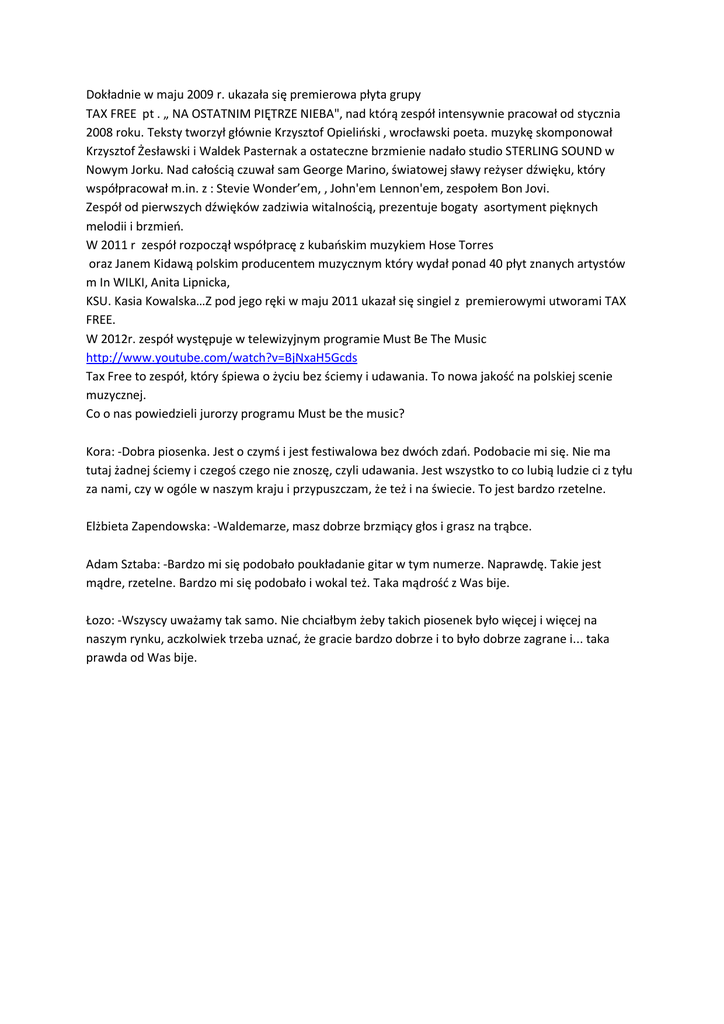 Dokładnie w maju 2009 r. ukazała się premierowa płyta grupy
TAX FREE pt . „ NA OSTATNIM PIĘTRZE NIEBA", nad którą zespół intensywnie pracował od stycznia 2008 roku. Teksty tworzył głównie Krzysztof Opieliński , wrocławski poeta. muzykę skomponował Krzysztof Żesławski i Waldek Pasternak a ostateczne brzmienie nadało studio STERLING SOUND w Nowym Jorku. Nad całością czuwał sam George Marino, światowej sławy reżyser dźwięku, który współpracował m.in. z : Stevie Wonder'em, , John'em Lennon'em, zespołem Bon Jovi.
Zespół od pierwszych dźwięków zadziwia witalnością, prezentuje bogaty asortyment pięknych melodii i brzmień.
W 2011 r zespół rozpoczął współpracę z kubańskim muzykiem Hose Torres
oraz Janem Kidawą polskim producentem muzycznym który wydał ponad 40 płyt znanych artystów m In WILKI, Anita Lipnicka,
KSU. Kasia Kowalska…Z pod jego ręki w maju 2011 ukazał się singiel z premierowymi utworami TAX FREE.
W 2012r. zespół występuje w telewizyjnym programie Must Be The Music
http://www.youtube.com/watch?v=BjNxaH5Gcds
Tax Free to zespół, który śpiewa o życiu bez ściemy i udawania. To nowa jakość na polskiej scenie muzycznej.
Co o nas powiedzieli jurorzy programu Must be the music?

Kora: -Dobra piosenka. Jest o czymś i jest festiwalowa bez dwóch zdań. Podobacie mi się. Nie ma tutaj żadnej ściemy i czegoś czego nie znoszę, czyli udawania. Jest wszystko to co lubią ludzie ci z tyłu za nami, czy w ogóle w naszym kraju i przypuszczam, że też i na świecie. To jest bardzo rzetelne.

Elżbieta Zapendowska: -Waldemarze, masz dobrze brzmiący głos i grasz na trąbce.

Adam Sztaba: -Bardzo mi się podobało poukładanie gitar w tym numerze. Naprawdę. Takie jest mądre, rzetelne. Bardzo mi się podobało i wokal też. Taka mądrość z Was bije.

Łozo: -Wszyscy uważamy tak samo. Nie chciałbym żeby takich piosenek było więcej i więcej na naszym rynku, aczkolwiek trzeba uznać, że gracie bardzo dobrze i to było dobrze zagrane i... taka prawda od Was bije.